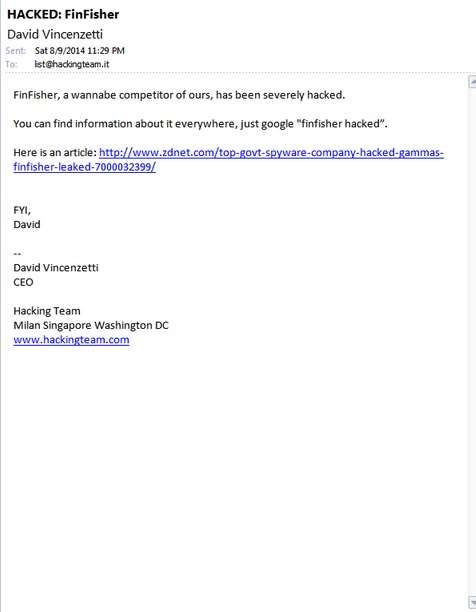 HACKED: FinFisher

David Vincenzetti

Sent: Sat 8/9/2014 11:29 PM
To: list@hackingteam.it

FinFisher, a wannabe competitor of ours, has been severely hacked.

You can find information about it everywhere, just google "finfisher hacked".

Here is an article: http://www.zdnet.com/top-govt-spyware-company-hacked-gammas-finfisher-leaked-7000032399/

FYI,
David

--
David Vincenzetti
CEO

Hacking Team
Milan Singapore Washington DC
www.hackingteam.com